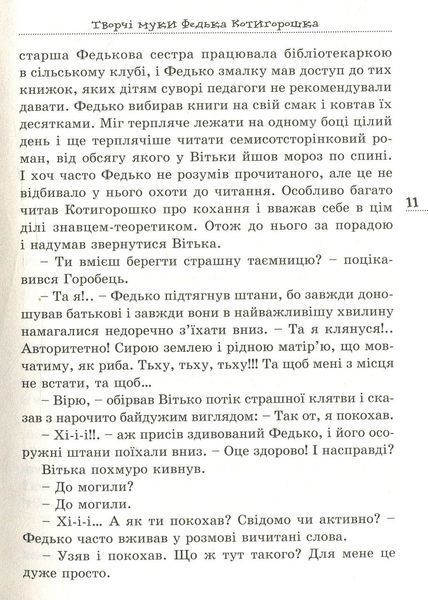 Творчі муки Федька Котигорошка

старша Федькова сестра працювала бібліотекаркою в сільському клубі, і Федько змалку мав доступ до тих книжок, яких дітям суворі педагоги не рекомендували давати. Федько вибирав книги на свій смак і ковтав їх десятками. Міг терпляче лежати на одному боці цілий день і ще терплячіше читати семисотсторінковий роман, від обсягу якого у Вітьки йшов мороз по спині. І хоч часто Федько не розумів прочитаного, але це не відбивало у нього охоти до читання. Особливо багато читав Котигорошко про кохання і вважав себе в цім ділі знавцем-теоретиком. Отож до нього за порадою і надумав звернутися Вітька.

11

– Ти вмієш берегти страшну таємницю? – поцікавився Горобець.

– Та я!.. – Федько підтягнув штани, бо завжди доношував батькові і завжди вони в найважливішу хвилину намагалися недоречно з'їхати вниз. – Та я клянуся!.. Авторитетно! Сирою землею і рідною матір'ю, що мовчатиму, як риба. Тьху, тьху, тьху!!! Та щоб мені з місця не встати, та щоб...

– Вірю, – обірвав Вітько потік страшної клятви і сказав з нарочито байдужим виглядом: – Так от, я покохав.

– Хі-і-і!!. – аж присів здивований Федько, і його осоружні штани поїхали вниз. – Оце здорово! І насправді?

Вітька похмуро кивнув.

– До могили?

– До могили.

– Хі-і-і... А як ти покохав? Свідомо чи активно? – Федько часто вживав у розмові вичитані слова.

– Узяв і покохав. Що ж тут такого? Для мене це дуже просто.